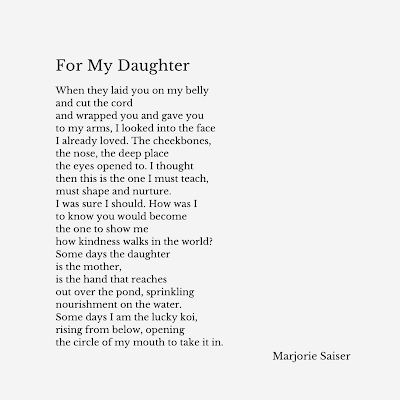 For My Daughter

When they laid you on my belly
and cut the cord
and wrapped you and gave you
to my arms, I looked into the face
I already loved. The cheekbones,
the nose, the deep place
the eyes opened to. I thought
then this is the one I must teach,
must shape and nurture.
I was sure I should. How was I
to know you would become
the one to show me
how kindness walks in the world?
Some days the daughter
is the mother,
is the hand that reaches
out over the pond, sprinkling
nourishment on the water.
Some days I am the lucky koi,
rising from below, opening
the circle of my mouth to take it in.

Marjorie Saiser